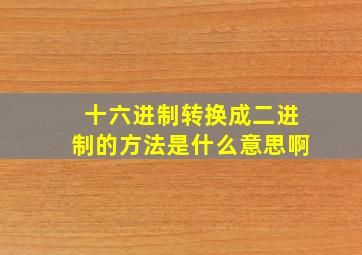 十六进制转换成二进制的方法是什么意思啊